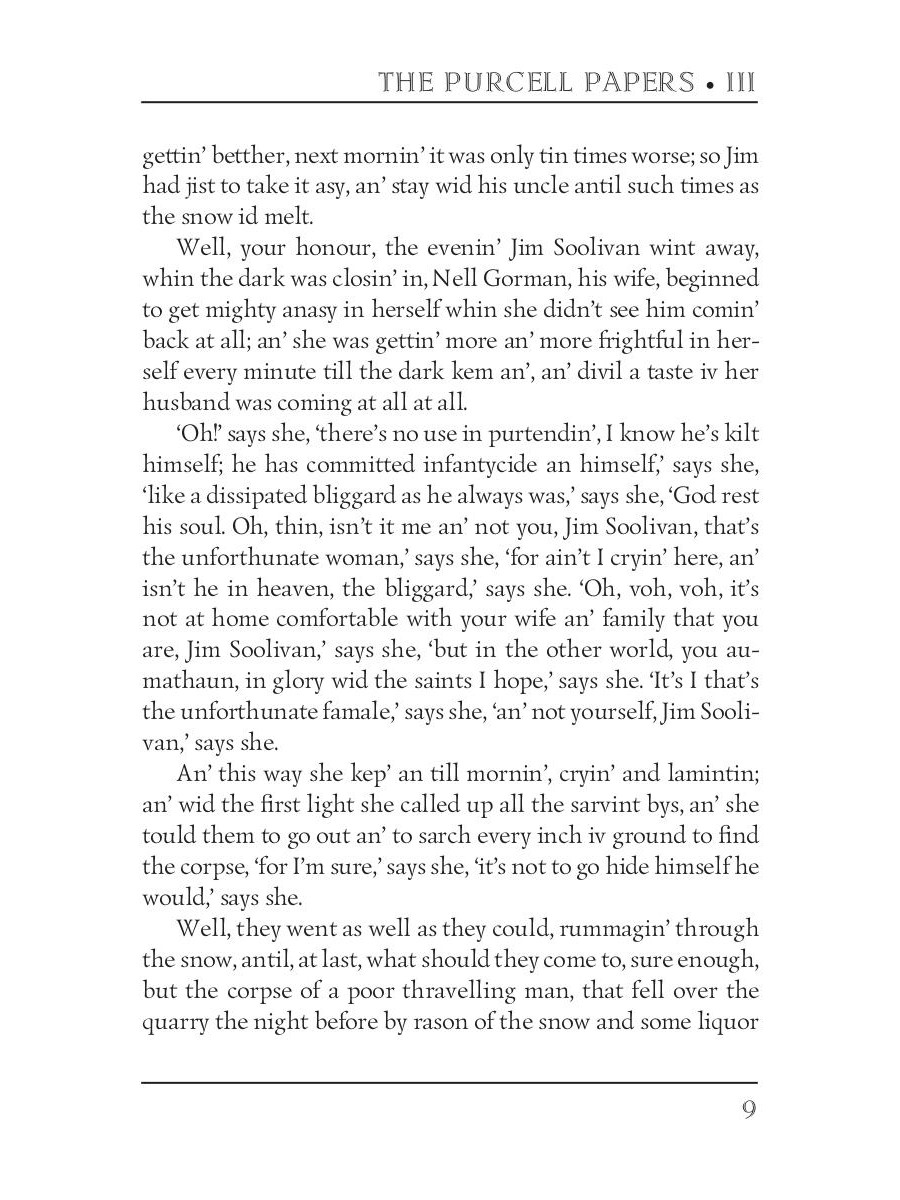 THE PURCELL PAPERS • III

gettin' betther, next mornin' it was only tin times worse; so Jim had jist to take it asy, an' stay wid his uncle antil such times as the snow id melt.

Well, your honour, the evenin' Jim Soolivan wint away, whin the dark was closin' in, Nell Gorman, his wife, beginned to get mighty anasy in herself whin she didn't see him comin' back at all; an' she was gettin' more an' more frightful in herself every minute till the dark kem an', an' divil a taste iv her husband was coming at all at all.

'Oh!' says she, 'there's no use in purtendin', I know he's kilt himself; he has committed infantycide an himself,' says she, 'like a dissipated bliggard as he always was,' says she, 'God rest his soul. Oh, thin, isn't it me an' not you, Jim Soolivan, that's the unforthunate woman,' says she, 'for ain't I cryin' here, an' isn't he in heaven, the bliggard,' says she. 'Oh, voh, voh, it's not at home comfortable with your wife an' family that you are, Jim Soolivan,' says she, 'but in the other world, you aumathaun, in glory wid the saints I hope,' says she. 'It's I that's the unforthunate famale,' says she, 'an' not yourself, Jim Soolivan,' says she.

An' this way she kep' an till mornin', cryin' and lamintin; an' wid the first light she called up all the sarvint bys, an' she tould them to go out an' to sarch every inch iv ground to find the corpse, 'for I'm sure,' says she, 'it's not to go hide himself he would,' says she.

Well, they went as well as they could, rummagin' through the snow, antil, at last, what should they come to, sure enough, but the corpse of a poor thravelling man, that fell over the quarry the night before by rason of the snow and some liquor

9